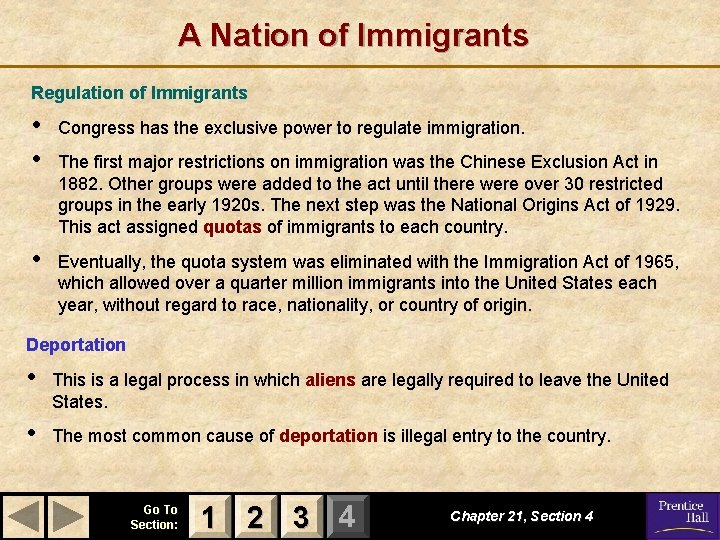 A Nation of Immigrants

Regulation of Immigrants

• Congress has the exclusive power to regulate immigration.

• The first major restrictions on immigration was the Chinese Exclusion Act in 1882. Other groups were added to the act until there were over 30 restricted groups in the early 1920s. The next step was the National Origins Act of 1929. This act assigned quotas of immigrants to each country.

• Eventually, the quota system was eliminated with the Immigration Act of 1965, which allowed over a quarter million immigrants into the United States each year, without regard to race, nationality, or country of origin.

Deportation

• This is a legal process in which aliens are legally required to leave the United States.

• The most common cause of deportation is illegal entry to the country.

Go To Section: 1 2 3 4

Chapter 21, Section 4

Prentice Hall